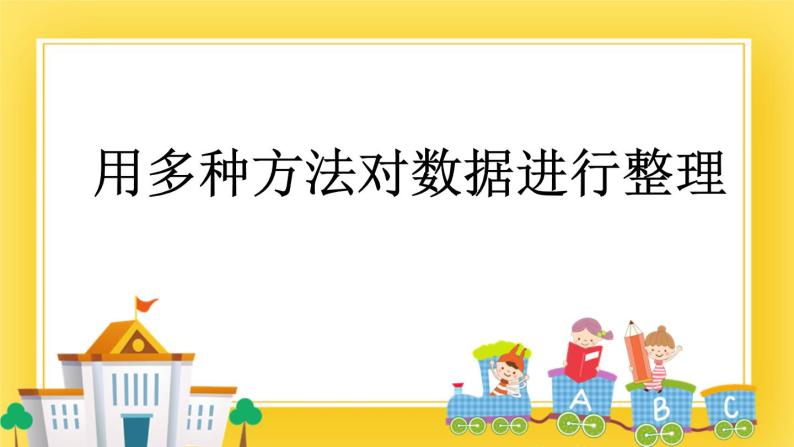 用多种方法对数据进行整理

A B C